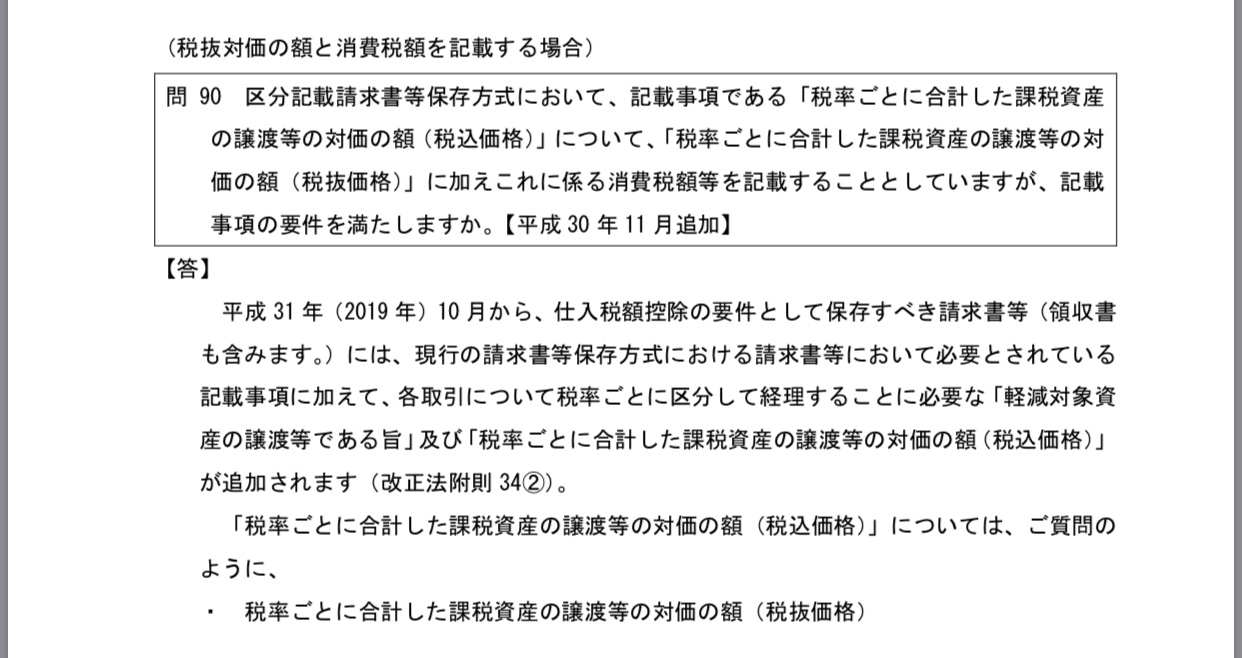 （税抜対価の額と消費税額を記載する場合）

問 90　区分記載請求書等保存方式において、記載事項である「税率ごとに合計した課税資産の譲渡等の対価の額（税込価格）」について、「税率ごとに合計した課税資産の譲渡等の対価の額（税抜価格）」に加えこれに係る消費税額等を記載することとしていますが、記載事項の要件を満たしますか。【平成 30 年 11 月追加】

【答】

平成 31 年（2019 年）10 月から、仕入税額控除の要件として保存すべき請求書等（領収書も含みます。）には、現行の請求書等保存方式における請求書等において必要とされている記載事項に加えて、各取引について税率ごとに区分して経理することに必要な「軽減対象資産の譲渡等である旨」及び「税率ごとに合計した課税資産の譲渡等の対価の額（税込価格）」が追加されます（改正法附則 34②）。

「税率ごとに合計した課税資産の譲渡等の対価の額（税込価格）」については、ご質問のように、

・　税率ごとに合計した課税資産の譲渡等の対価の額（税抜価格）